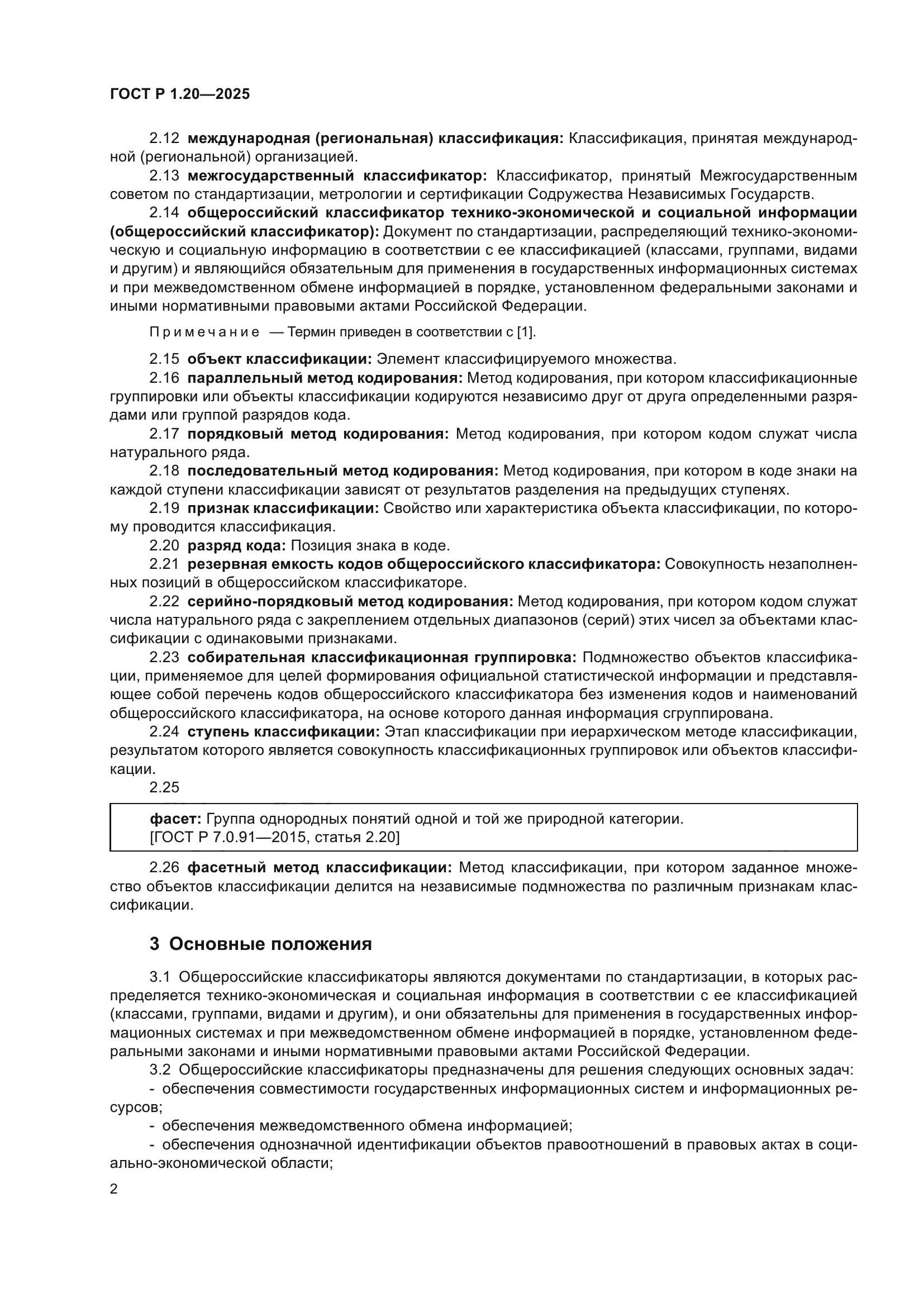 ГОСТ Р 1.20—2025

2.12 международная (региональная) классификация: Классификация, принятая международной (региональной) организацией.

2.13 межгосударственный классификатор: Классификатор, принятый Межгосударственным советом по стандартизации, метрологии и сертификации Содружества Независимых Государств.

2.14 общероссийский классификатор технико-экономической и социальной информации (общероссийский классификатор): Документ по стандартизации, распределяющий технико-экономическую и социальную информацию в соответствии с ее классификацией (классами, группами, видами и другим) и являющийся обязательным для применения в государственных информационных системах и при межведомственном обмене информацией в порядке, установленном федеральными законами и иными нормативными правовыми актами Российской Федерации.

Примечание — Термин приведен в соответствии с [1].

2.15 объект классификации: Элемент классифицируемого множества.

2.16 параллельный метод кодирования: Метод кодирования, при котором классификационные группировки или объекты классификации кодируются независимо друг от друга определенными разрядами или группой разрядов кода.

2.17 порядковый метод кодирования: Метод кодирования, при котором кодом служат числа натурального ряда.

2.18 последовательный метод кодирования: Метод кодирования, при котором в коде знаки на каждой ступени классификации зависят от результатов разделения на предыдущих ступенях.

2.19 признак классификации: Свойство или характеристика объекта классификации, по которому проводится классификация.

2.20 разряд кода: Позиция знака в коде.

2.21 резервная емкость кодов общероссийского классификатора: Совокупность незаполненных позиций в общероссийском классификаторе.

2.22 серийно-порядковый метод кодирования: Метод кодирования, при котором кодом служат числа натурального ряда с закреплением отдельных диапазонов (серий) этих чисел за объектами классификации с одинаковыми признаками.

2.23 собирательная классификационная группировка: Подмножество объектов классификации, применяемое для целей формирования официальной статистической информации и представляющее собой перечень кодов общероссийского классификатора без изменения кодов и наименований общероссийского классификатора, на основе которого данная информация сгруппирована.

2.24 ступень классификации: Этап классификации при иерархическом методе классификации, результатом которого является совокупность классификационных группировок или объектов классификации.

2.25

фасет: Группа однородных понятий одной и той же природной категории.
[ГОСТ Р 7.0.91—2015, статья 2.20]

2.26 фасетный метод классификации: Метод классификации, при котором заданное множество объектов классификации делится на независимые подмножества по различным признакам классификации.

3 Основные положения

3.1 Общероссийские классификаторы являются документами по стандартизации, в которых распределяется технико-экономическая и социальная информация в соответствии с ее классификацией (классами, группами, видами и другим), и они обязательны для применения в государственных информационных системах и при межведомственном обмене информацией в порядке, установленном федеральными законами и иными нормативными правовыми актами Российской Федерации.

3.2 Общероссийские классификаторы предназначены для решения следующих основных задач:

- обеспечения совместимости государственных информационных систем и информационных ресурсов;

- обеспечения межведомственного обмена информацией;

- обеспечения однозначной идентификации объектов правоотношений в правовых актах в социально-экономической области;

2